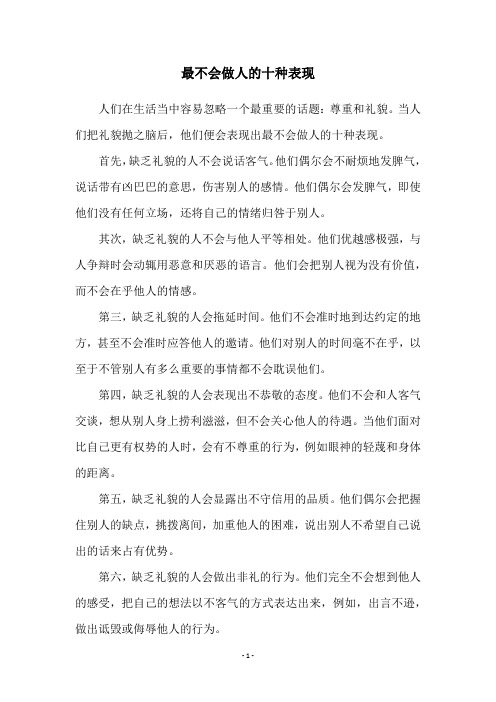 最不会做人的十种表现

人们在生活当中容易忽略一个最重要的话题：尊重和礼貌。当人们把礼貌抛之脑后，他们便会表现出最不会做人的十种表现。

首先，缺乏礼貌的人不会说话客气。他们偶尔会不耐烦地发脾气，说话带有凶巴巴的意思，伤害别人的感情。他们偶尔会发脾气，即使他们没有任何立场，还将自己的情绪归咎于别人。

其次，缺乏礼貌的人不会与他人平等相处。他们优越感极强，与人争辩时会动辄用恶意和厌恶的语言。他们会把别人视为没有价值，而不会在乎他人的情感。

第三，缺乏礼貌的人会拖延时间。他们不会准时地到达约定的地方，甚至不会准时应答他人的邀请。他们对别人的时间毫不在乎，以至于不管别人有多么重要的事情都不会耽误他们。

第四，缺乏礼貌的人会表现出不恭敬的态度。他们不会和人客气交谈，想从别人身上捞利滋滋，但不会关心他人的待遇。当他们面对比自己更有权势的人时，会有不尊重的行为，例如眼神的轻蔑和身体的距离。

第五，缺乏礼貌的人会显露出不守信用的品质。他们偶尔会把握住别人的缺点，挑拨离间，加重他人的困难，说出别人不希望自己说出的话来占有优势。

第六，缺乏礼貌的人会做出非礼的行为。他们完全不会想到他人的感受，把自己的想法以不客气的方式表达出来，例如，出言不逊，做出诋毁或侮辱他人的行为。

- 1 -